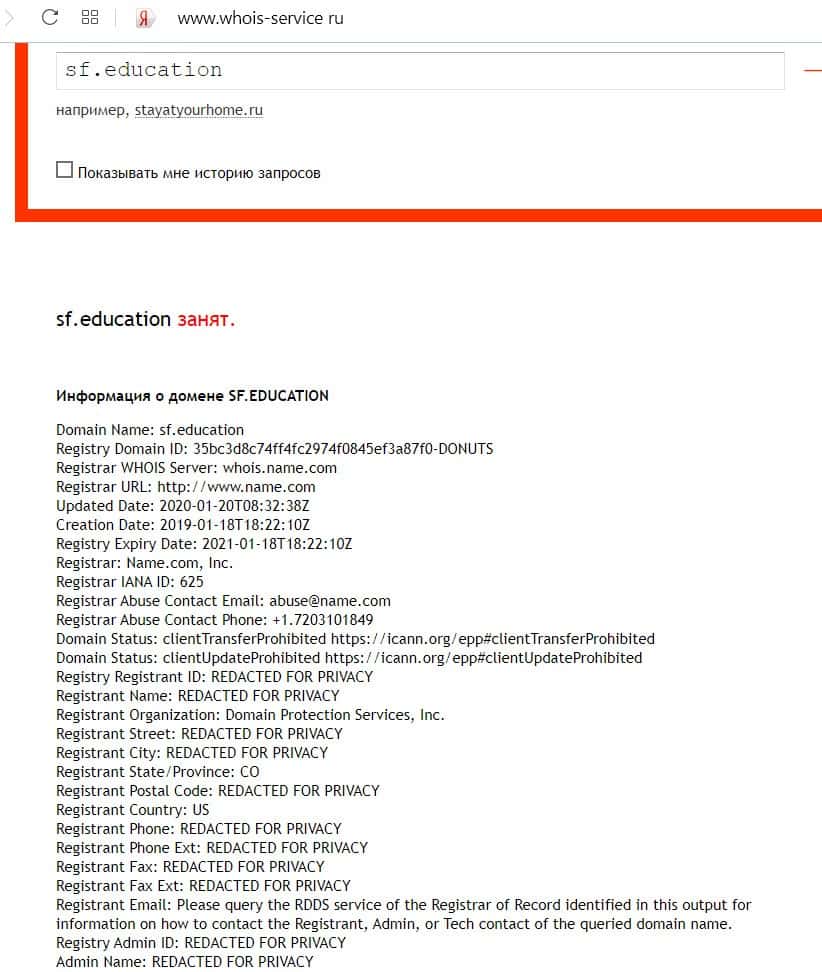 Я www.whois-service ru

sf.education

например, stayatyourhome.ru

Показывать мне историю запросов

sf.education занят.

Информация о домене SF.EDUCATION

Domain Name: sf.education
Registry Domain ID: 35bc3d8c74ff4fc2974f0845ef3a87f0-DONUTS
Registrar WHOIS Server: whois.name.com
Registrar URL: http://www.name.com
Updated Date: 2020-01-20T08:32:38Z
Creation Date: 2019-01-18T18:22:10Z
Registry Expiry Date: 2021-01-18T18:22:10Z
Registrar: Name.com, Inc.
Registrar IANA ID: 625
Registrar Abuse Contact Email: abuse@name.com
Registrar Abuse Contact Phone: +1.7203101849
Domain Status: clientTransferProhibited https://icann.org/epp#clientTransferProhibited
Domain Status: clientUpdateProhibited https://icann.org/epp#clientUpdateProhibited
Registry Registrant ID: REDACTED FOR PRIVACY
Registrant Name: REDACTED FOR PRIVACY
Registrant Organization: Domain Protection Services, Inc.
Registrant Street: REDACTED FOR PRIVACY
Registrant City: REDACTED FOR PRIVACY
Registrant State/Province: CO
Registrant Postal Code: REDACTED FOR PRIVACY
Registrant Country: US
Registrant Phone: REDACTED FOR PRIVACY
Registrant Phone Ext: REDACTED FOR PRIVACY
Registrant Fax: REDACTED FOR PRIVACY
Registrant Fax Ext: REDACTED FOR PRIVACY
Registrant Email: Please query the RDDS service of the Registrar of Record identified in this output for information on how to contact the Registrant, Admin, or Tech contact of the queried domain name.
Registry Admin ID: REDACTED FOR PRIVACY
Admin Name: REDACTED FOR PRIVACY